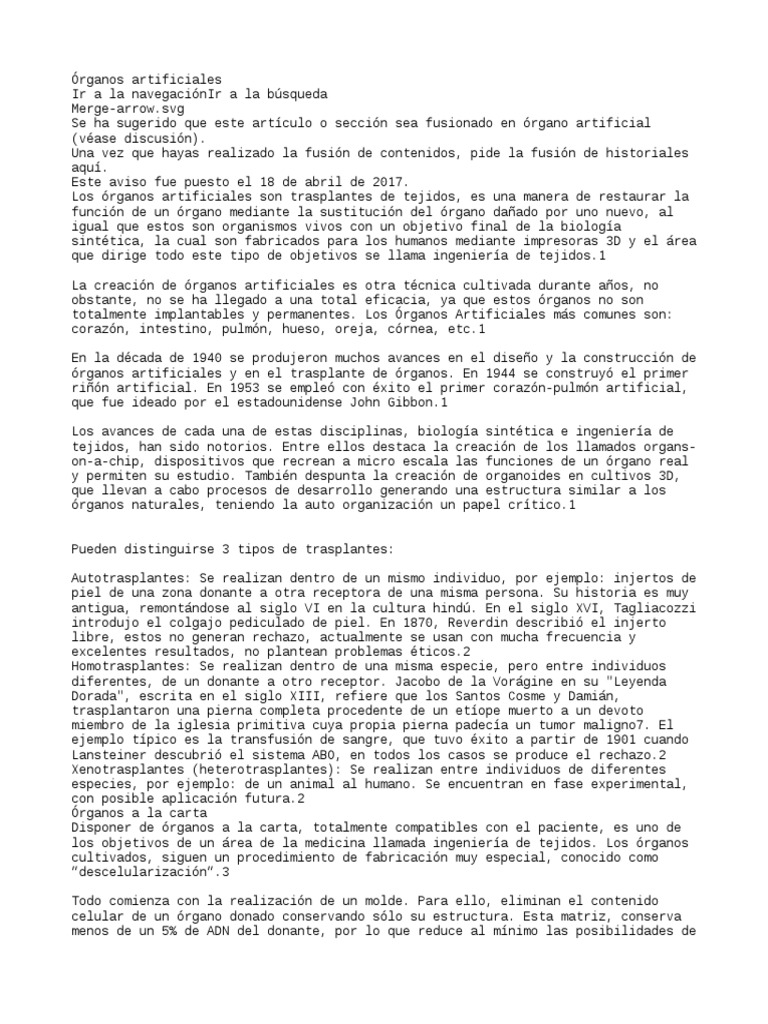 Órganos artificiales
Ir a la navegaciónIr a la búsqueda
Merge-arrow.svg
Se ha sugerido que este artículo o sección sea fusionado en órgano artificial (véase discusión).
Una vez que hayas realizado la fusión de contenidos, pide la fusión de historiales aquí.
Este aviso fue puesto el 18 de abril de 2017.
Los órganos artificiales son trasplantes de tejidos, es una manera de restaurar la función de un órgano mediante la sustitución del órgano dañado por uno nuevo, al igual que estos son organismos vivos con un objetivo final de la biología sintética, la cual son fabricados para los humanos mediante impresoras 3D y el área que dirige todo este tipo de objetivos se llama ingeniería de tejidos.1

La creación de órganos artificiales es otra técnica cultivada durante años, no obstante, no se ha llegado a una total eficacia, ya que estos órganos no son totalmente implantables y permanentes. Los Órganos Artificiales más comunes son: corazón, intestino, pulmón, hueso, oreja, córnea, etc.1

En la década de 1940 se produjeron muchos avances en el diseño y la construcción de órganos artificiales y en el trasplante de órganos. En 1944 se construyó el primer riñón artificial. En 1953 se empleó con éxito el primer corazón-pulmón artificial, que fue ideado por el estadounidense John Gibbon.1

Los avances de cada una de estas disciplinas, biología sintética e ingeniería de tejidos, han sido notorios. Entre ellos destaca la creación de los llamados organs-on-a-chip, dispositivos que recrean a micro escala las funciones de un órgano real y permiten su estudio. También despunta la creación de organoides en cultivos 3D, que llevan a cabo procesos de desarrollo generando una estructura similar a los órganos naturales, teniendo la auto organización un papel crítico.1

Pueden distinguirse 3 tipos de trasplantes:

Autotrasplantes: Se realizan dentro de un mismo individuo, por ejemplo: injertos de piel de una zona donante a otra receptora de una misma persona. Su historia es muy antigua, remontándose al siglo VI en la cultura hindú. En el siglo XVI, Tagliacozzi introdujo el colgajo pediculado de piel. En 1870, Reverdin describió el injerto libre, estos no generan rechazo, actualmente se usan con mucha frecuencia y excelentes resultados, no plantean problemas éticos.2
Homotrasplantes: Se realizan dentro de una misma especie, pero entre individuos diferentes, de un donante a otro receptor. Jacobo de la Vorágine en su "Leyenda Dorada", escrita en el siglo XIII, refiere que los Santos Cosme y Damián, trasplantaron una pierna completa procedente de un etíope muerto a un devoto miembro de la iglesia primitiva cuya propia pierna padecía un tumor maligno7. El ejemplo típico es la transfusión de sangre, que tuvo éxito a partir de 1901 cuando Lansteiner descubrió el sistema ABO, en todos los casos se produce el rechazo.2
Xenotrasplantes (heterotrasplantes): Se realizan entre individuos de diferentes especies, por ejemplo: de un animal al humano. Se encuentran en fase experimental, con posible aplicación futura.2
Órganos a la carta
Disponer de órganos a la carta, totalmente compatibles con el paciente, es uno de los objetivos de un área de la medicina llamada ingeniería de tejidos. Los órganos cultivados, siguen un procedimiento de fabricación muy especial, conocido como "descelularización".3

Todo comienza con la realización de un molde. Para ello, eliminan el contenido celular de un órgano donado conservando sólo su estructura. Esta matriz, conserva menos de un 5% de ADN del donante, por lo que reduce al mínimo las posibilidades de